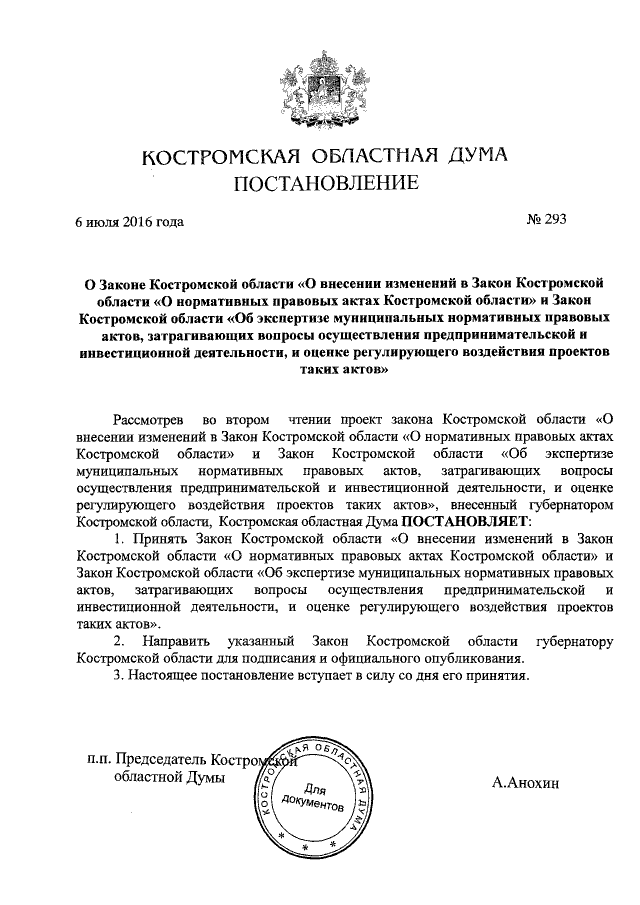 КОСТРОМСКАЯ ОБЛАСТНАЯ ДУМА
ПОСТАНОВЛЕНИЕ

6 июля 2016 года № 293

О Законе Костромской области «О внесении изменений в Закон Костромской области «О нормативных правовых актах Костромской области» и Закон Костромской области «Об экспертизе муниципальных нормативных правовых актов, затрагивающих вопросы осуществления предпринимательской и инвестиционной деятельности, и оценке регулирующего воздействия проектов таких актов»

Рассмотрев во втором чтении проект закона Костромской области «О внесении изменений в Закон Костромской области «О нормативных правовых актах Костромской области» и Закон Костромской области «Об экспертизе муниципальных нормативных правовых актов, затрагивающих вопросы осуществления предпринимательской и инвестиционной деятельности, и оценке регулирующего воздействия проектов таких актов», внесенный губернатором Костромской области, Костромская областная Дума ПОСТАНОВЛЯЕТ:

1. Принять Закон Костромской области «О внесении изменений в Закон Костромской области «О нормативных правовых актах Костромской области» и Закон Костромской области «Об экспертизе муниципальных нормативных правовых актов, затрагивающих вопросы осуществления предпринимательской и инвестиционной деятельности, и оценке регулирующего воздействия проектов таких актов».

2. Направить указанный Закон Костромской области губернатору Костромской области для подписания и официального опубликования.

3. Настоящее постановление вступает в силу со дня его принятия.

п.п. Председатель Костромской областной Думы

КОСТРОМСКАЯ ОБЛАСТНАЯ ДУМА
Для документов

А.Анохин